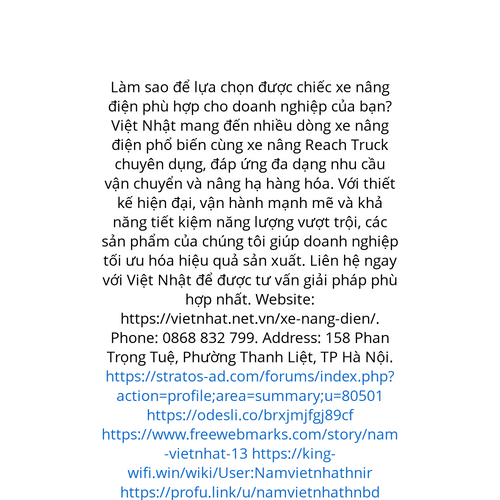 Làm sao để lựa chọn được chiếc xe nâng điện phù hợp cho doanh nghiệp của bạn? Việt Nhật mang đến nhiều dòng xe nâng điện phổ biến cùng xe nâng Reach Truck chuyên dụng, đáp ứng đa dạng nhu cầu vận chuyển và nâng hạ hàng hóa. Với thiết kế hiện đại, vận hành mạnh mẽ và khả năng tiết kiệm năng lượng vượt trội, các sản phẩm của chúng tôi giúp doanh nghiệp tối ưu hóa hiệu quả sản xuất. Liên hệ ngay với Việt Nhật để được tư vấn giải pháp phù hợp nhất. Website: https://vietnhat.net.vn/xe-nang-dien/. Phone: 0868 832 799. Address: 158 Phan Trọng Tuệ, Phường Thanh Liệt, TP Hà Nội. https://stratos-ad.com/forums/index.php?action=profile;area=summary;u=80501 https://odesli.co/brxjmjfgj89cf https://www.freewebmarks.com/story/nam-vietnhat-13 https://king-wifi.win/wiki/User:Namvietnhathnir https://profu.link/u/namvietnhathnbd